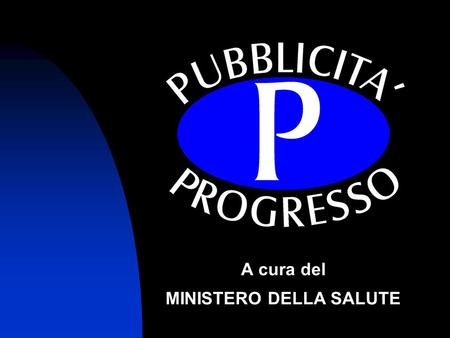 PUBBLICITA'
P
PROGRESSO

A cura del
MINISTERO DELLA SALUTE